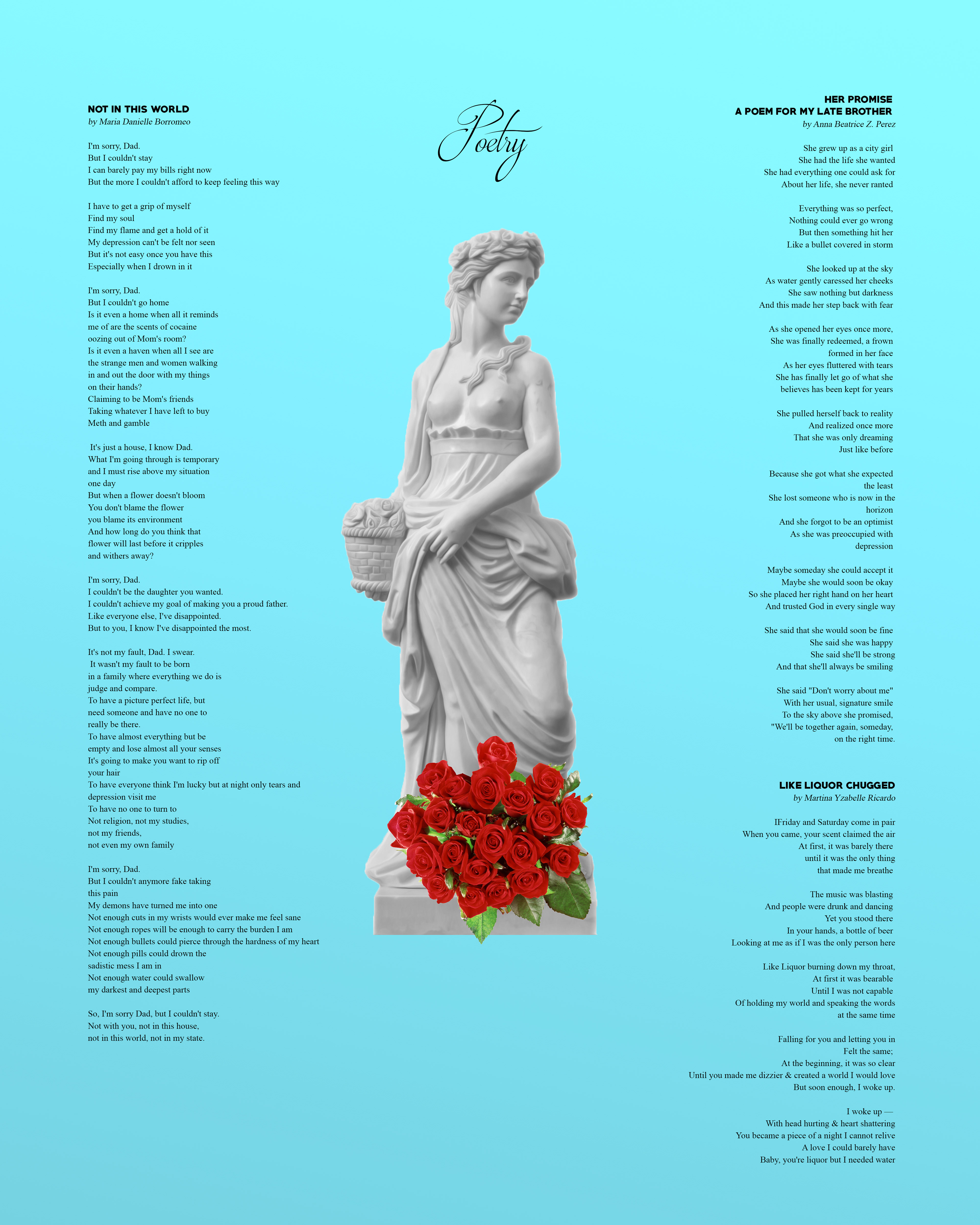 NOT IN THIS WORLD
by Maria Danielle Borromeo

I'm sorry, Dad.
But I couldn't stay
I can barely pay my bills right now
But the more I couldn't afford to keep feeling this way

I have to get a grip of myself
Find my soul
Find my flame and get a hold of it
My depression can't be felt nor seen
But it's not easy once you have this
Especially when I drown in it

I'm sorry, Dad.
But I couldn't go home
Is it even a home when all it reminds
me of are the scents of cocaine
oozing out of Mom's room?
Is it even a haven when all I see are
the strange men and women walking
in and out the door with my things
on their hands?
Claiming to be Mom's friends
Taking whatever I have left to buy
Meth and gamble

It's just a house, I know Dad.
What I'm going through is temporary
and I must rise above my situation
one day
But when a flower doesn't bloom
You don't blame the flower
you blame its environment
And how long do you think that
flower will last before it cripples
and withers away?

I'm sorry, Dad.
I couldn't be the daughter you wanted.
I couldn't achieve my goal of making you a proud father.
Like everyone else, I've disappointed.
But to you, I know I've disappointed the most.

It's not my fault, Dad. I swear.
It wasn't my fault to be born
in a family where everything we do is
judge and compare.
To have a picture perfect life, but
need someone and have no one to
really be there.
To have almost everything but be
empty and lose almost all your senses
It's going to make you want to rip off
your hair
To have everyone think I'm lucky but at night only tears and
depression visit me
To have no one to turn to
Not religion, not my studies,
not my friends,
not even my own family

I'm sorry, Dad.
But I couldn't anymore fake taking
this pain
My demons have turned me into one
Not enough cuts in my wrists would ever make me feel sane
Not enough ropes will be enough to carry the burden I am
Not enough bullets could pierce through the hardness of my heart
Not enough pills could drown the
sadistic mess I am in
Not enough water could swallow
my darkest and deepest parts

So, I'm sorry Dad, but I couldn't stay.
Not with you, not in this house,
not in this world, not in my state.

Poetry

HER PROMISE
A POEM FOR MY LATE BROTHER
by Anna Beatrice Z. Perez

She grew up as a city girl
She had the life she wanted
She had everything one could ask for
About her life, she never ranted

Everything was so perfect,
Nothing could ever go wrong
But then something hit her
Like a bullet covered in storm

She looked up at the sky
As water gently caressed her cheeks
She saw nothing but darkness
And this made her step back with fear

As she opened her eyes once more,
She was finally redeemed, a frown
formed in her face
As her eyes fluttered with tears
She has finally let go of what she
believes has been kept for years

She pulled herself back to reality
And realized once more
That she was only dreaming
Just like before

Because she got what she expected
the least
She lost someone who is now in the
horizon
And she forgot to be an optimist
As she was preoccupied with
depression

Maybe someday she could accept it
Maybe she would soon be okay
So she placed her right hand on her heart
And trusted God in every single way

She said that she would soon be fine
She said she was happy
She said she'll be strong
And that she'll always be smiling

She said "Don't worry about me"
With her usual, signature smile
To the sky above she promised,
"We'll be together again, someday,
on the right time.

LIKE LIQUOR CHUGGED
by Martina Yzabelle Ricardo

IFriday and Saturday come in pair
When you came, your scent claimed the air
At first, it was barely there
until it was the only thing
that made me breathe

The music was blasting
And people were drunk and dancing
Yet you stood there
In your hands, a bottle of beer
Looking at me as if I was the only person here

Like Liquor burning down my throat,
At first it was bearable
Until I was not capable
Of holding my world and speaking the words
at the same time

Falling for you and letting you in
Felt the same;
At the beginning, it was so clear
Until you made me dizzier & created a world I would love
But soon enough, I woke up.

I woke up —
With head hurting & heart shattering
You became a piece of a night I cannot relive
A love I could barely have
Baby, you're liquor but I needed water